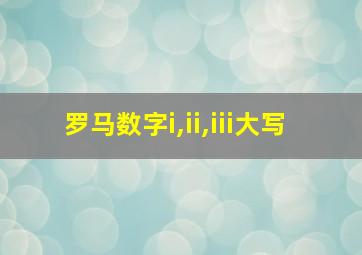 罗马数字i,ii,iii大写